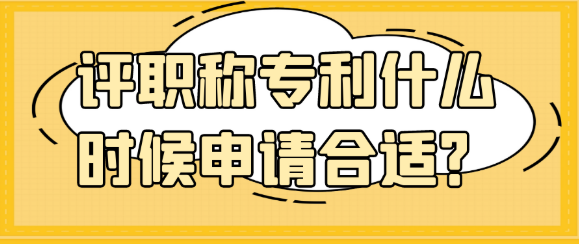 评职称专利什么时候申请合适?